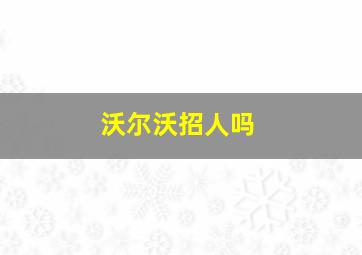 沃尔沃招人吗